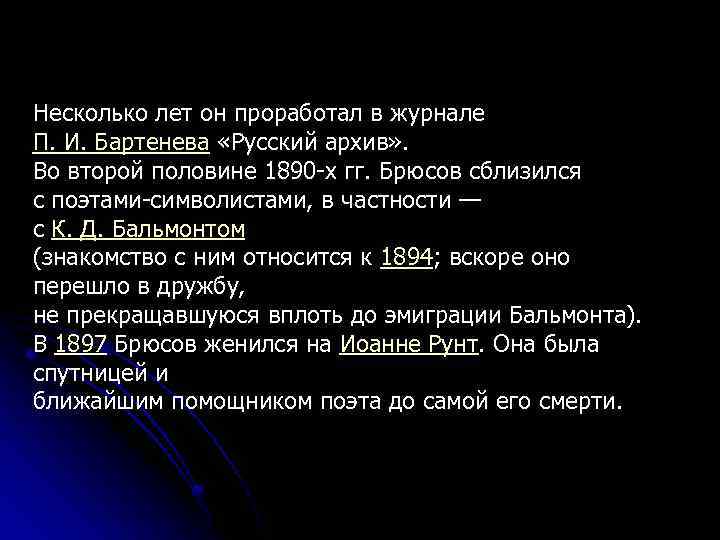 Несколько лет он проработал в журнале П. И. Бартенева «Русский архив».
Во второй половине 1890-х гг. Брюсов сблизился с поэтами-символистами, в частности — с К. Д. Бальмонтом (знакомство с ним относится к 1894; вскоре оно перешло в дружбу, не прекращавшуюся вплоть до эмиграции Бальмонта).
В 1897 Брюсов женился на Иоанне Рунт. Она была спутницей и ближайшим помощником поэта до самой его смерти.